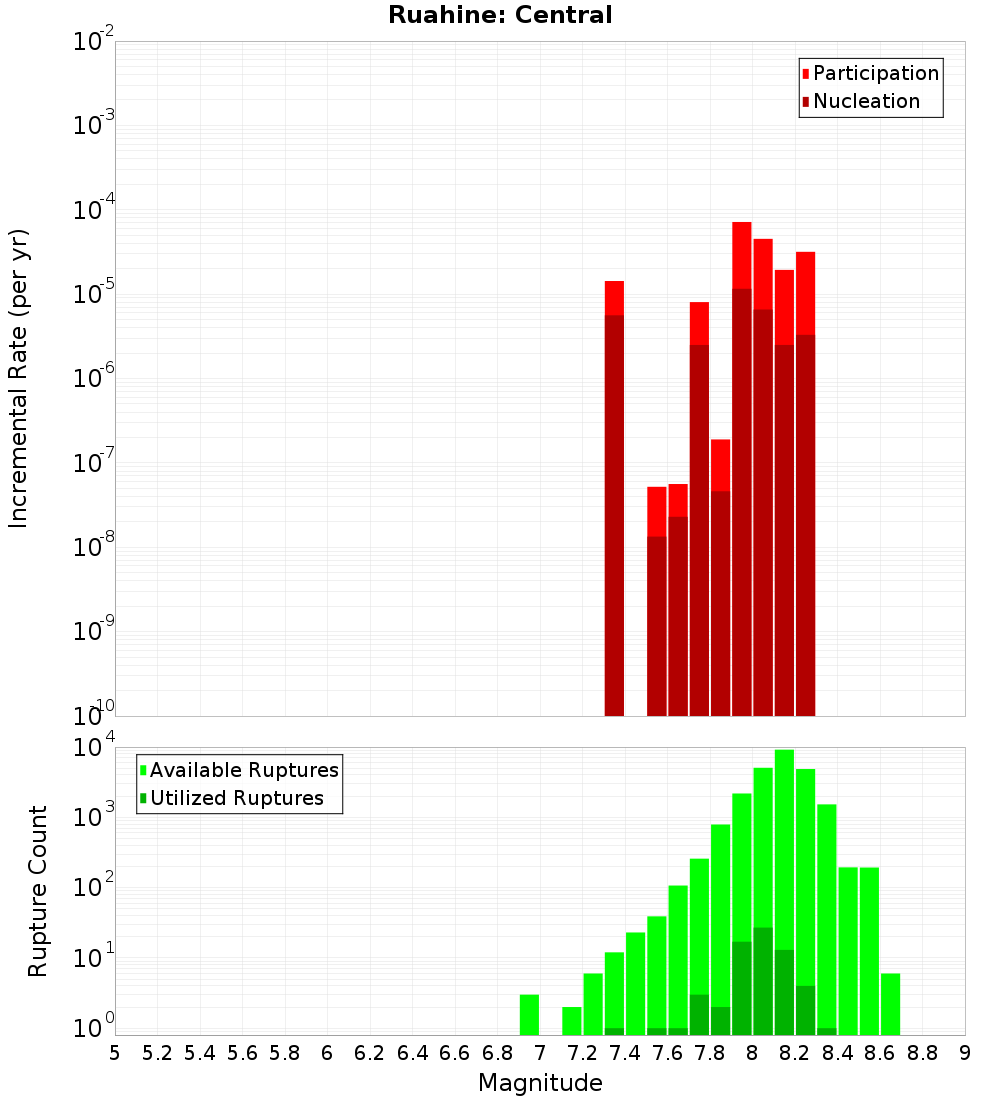 Ruahine: Central

Participation
Nucleation

Incremental Rate (per yr)

$10^{-2}$
$10^{-3}$
$10^{-4}$
$10^{-5}$
$10^{-6}$
$10^{-7}$
$10^{-8}$
$10^{-9}$
$10^{-10}$

Available Ruptures
Utilized Ruptures

Rupture Count

$10^{4}$
$10^{3}$
$10^{2}$
$10^{1}$
$10^{0}$

5 5.2 5.4 5.6 5.8 6 6.2 6.4 6.6 6.8 7 7.2 7.4 7.6 7.8 8 8.2 8.4 8.6 8.8 9

Magnitude